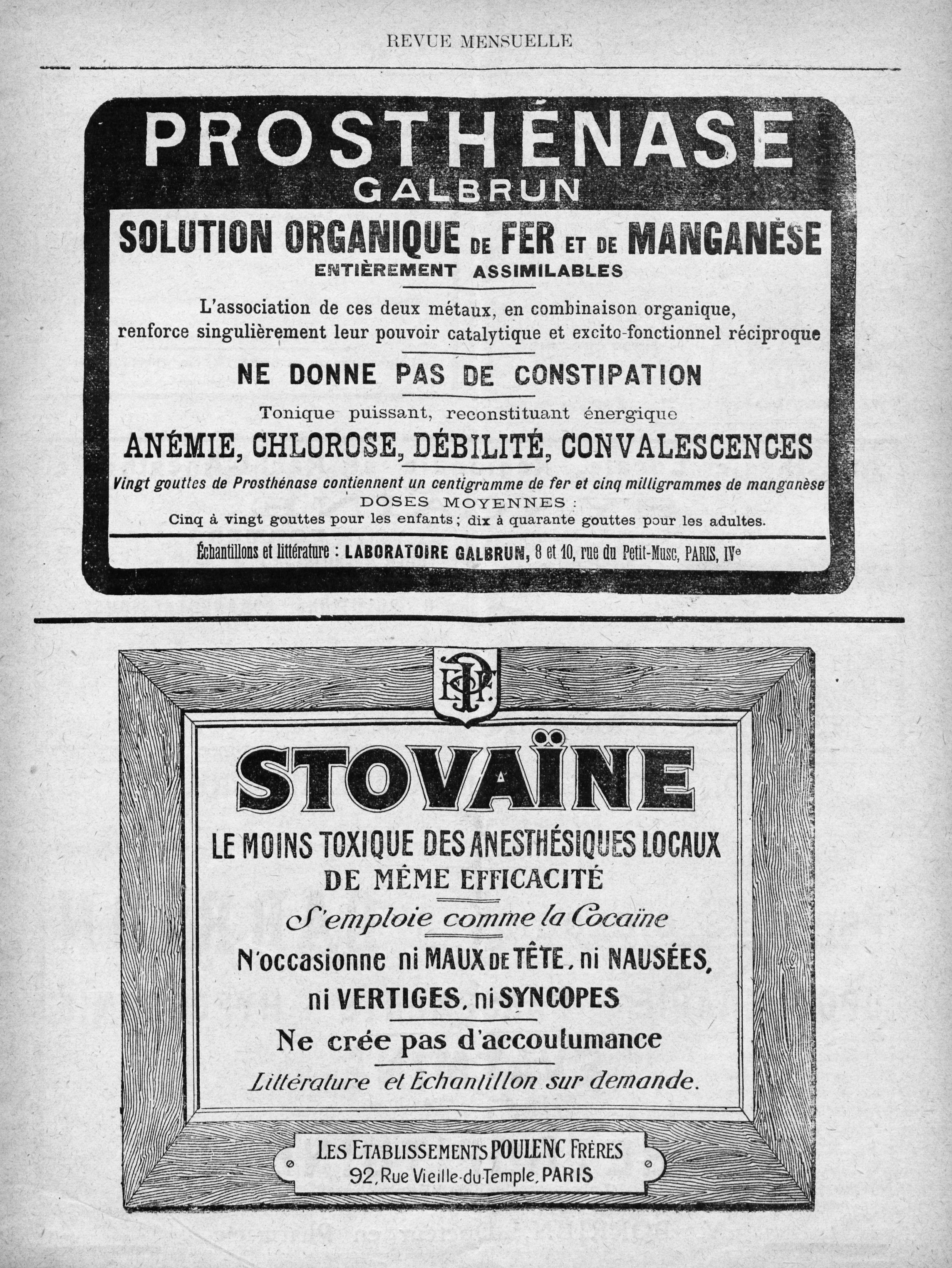 REVUE MENSUELLE

PROSTHÉNASE
GALBRUN

SOLUTION ORGANIQUE DE FER ET DE MANGANÈSE
ENTIÈREMENT ASSIMILABLES

L'association de ces deux métaux, en combinaison organique, renforce singulièrement leur pouvoir catalytique et excito-fonctionnel réciproque

NE DONNE PAS DE CONSTIPATION

Tonique puissant, reconstituant énergique

ANÉMIE, CHLOROSE, DÉBILITÉ, CONVALESCENCES

Vingt gouttes de Prosthénase contiennent un centigramme de fer et cinq milligrammes de manganèse

DOSES MOYENNES :
Cinq à vingt gouttes pour les enfants ; dix à quarante gouttes pour les adultes.

Échantillons et littérature : LABORATOIRE GALBRUN, 8 et 10, rue du Petit-Musc, PARIS, IVe

EPF

STOVAÏNE

LE MOINS TOXIQUE DES ANESTHÉSIQUES LOCAUX
DE MÊME EFFICACITÉ

S'emploie comme la Cocaïne

N'occasionne ni MAUX DE TÊTE, ni NAUSÉES, ni VERTIGES, ni SYNCOPES

Ne crée pas d'accoutumance

Littérature et Echantillon sur demande.

LES ETABLISSEMENTS POULENC FRÈRES
92, Rue Vieille-du-Temple, PARIS